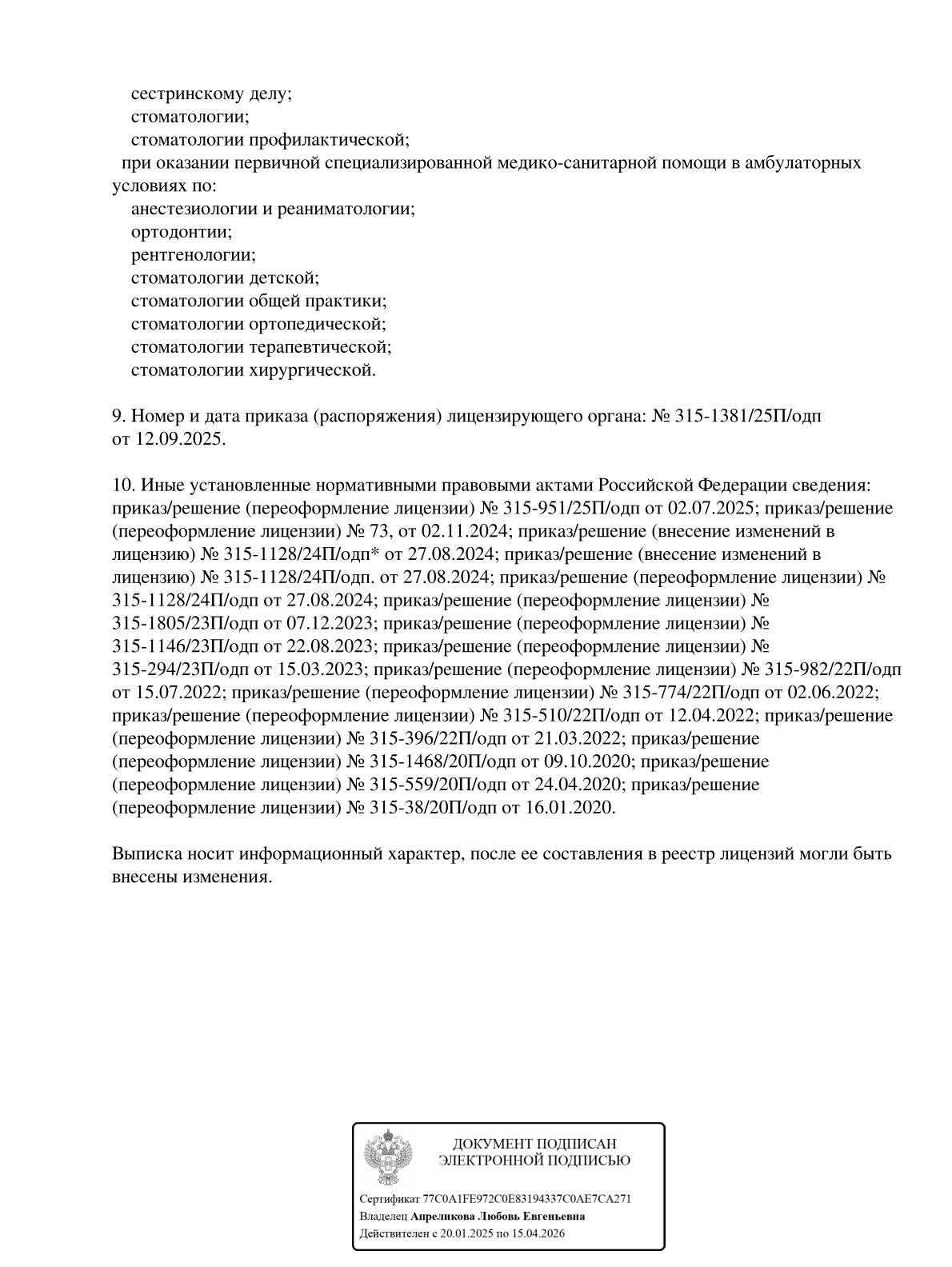 сестринскому делу;
стоматологии;
стоматологии профилактической;
при оказании первичной специализированной медико-санитарной помощи в амбулаторных условиях по:
анестезиологии и реаниматологии;
ортодонтии;
рентгенологии;
стоматологии детской;
стоматологии общей практики;
стоматологии ортопедической;
стоматологии терапевтической;
стоматологии хирургической.

9. Номер и дата приказа (распоряжения) лицензирующего органа: № 315-1381/25П/одп от 12.09.2025.

10. Иные установленные нормативными правовыми актами Российской Федерации сведения: приказ/решение (переоформление лицензии) № 315-951/25П/одп от 02.07.2025; приказ/решение (переоформление лицензии) № 73, от 02.11.2024; приказ/решение (внесение изменений в лицензию) № 315-1128/24П/одп* от 27.08.2024; приказ/решение (внесение изменений в лицензию) № 315-1128/24П/одп. от 27.08.2024; приказ/решение (переоформление лицензии) № 315-1128/24П/одп от 27.08.2024; приказ/решение (переоформление лицензии) № 315-1805/23П/одп от 07.12.2023; приказ/решение (переоформление лицензии) № 315-1146/23П/одп от 22.08.2023; приказ/решение (переоформление лицензии) № 315-294/23П/одп от 15.03.2023; приказ/решение (переоформление лицензии) № 315-982/22П/одп от 15.07.2022; приказ/решение (переоформление лицензии) № 315-774/22П/одп от 02.06.2022; приказ/решение (переоформление лицензии) № 315-510/22П/одп от 12.04.2022; приказ/решение (переоформление лицензии) № 315-396/22П/одп от 21.03.2022; приказ/решение (переоформление лицензии) № 315-1468/20П/одп от 09.10.2020; приказ/решение (переоформление лицензии) № 315-559/20П/одп от 24.04.2020; приказ/решение (переоформление лицензии) № 315-38/20П/одп от 16.01.2020.

Выписка носит информационный характер, после ее составления в реестр лицензий могли быть внесены изменения.

ДОКУМЕНТ ПОДПИСАН
ЭЛЕКТРОННОЙ ПОДПИСЬЮ

Сертификат 77C0A1FE972C0E83194337C0AE7CA271
Владелец Апреликова Любовь Евгеньевна
Действителен с 20.01.2025 по 15.04.2026